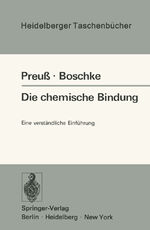 Heidelberger Taschenbücher

Preuß · Boschke

Die chemische Bindung

Eine verständliche Einführung

Springer-Verlag
Berlin · Heidelberg · New York